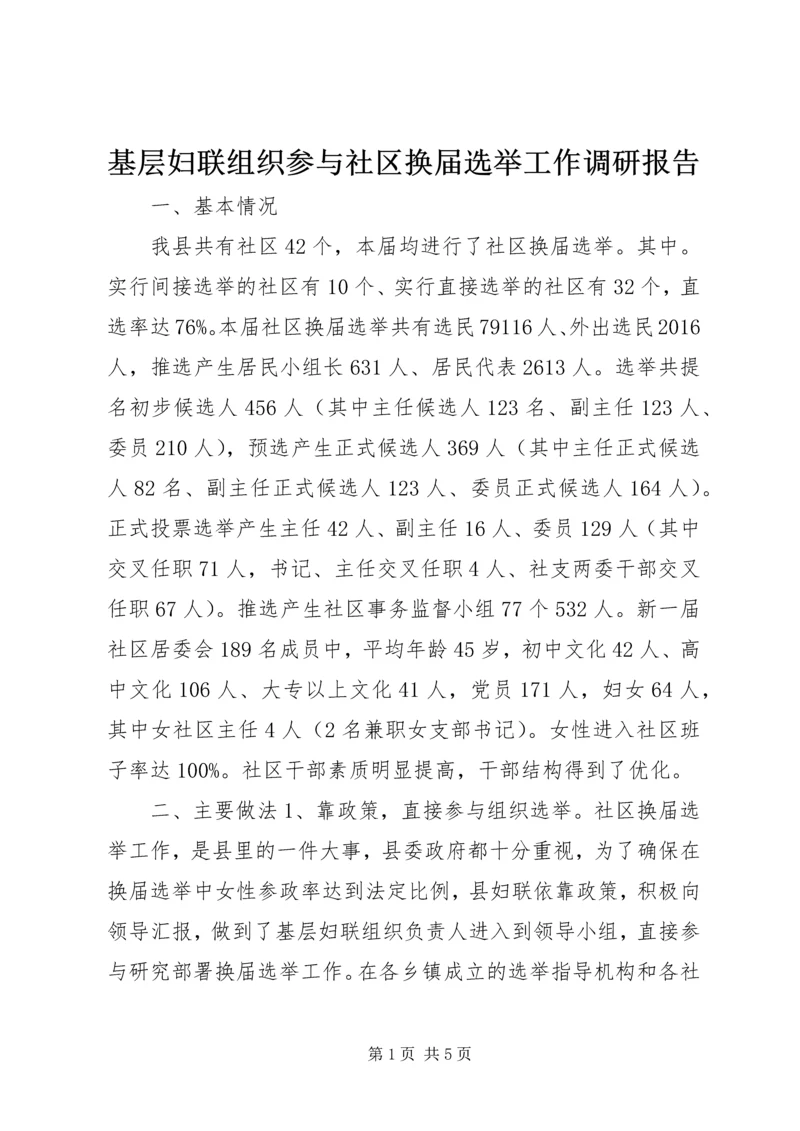 基层妇联组织参与社区换届选举工作调研报告

一、基本情况

我县共有社区42个，本届均进行了社区换届选举。其中。实行间接选举的社区有10个、实行直接选举的社区有32个，直选率达76%。本届社区换届选举共有选民79116人、外出选民2016人，推选产生居民小组长631人、居民代表2613人。选举共提名初步候选人456人（其中主任候选人123名、副主任123人、委员210人），预选产生正式候选人369人（其中主任正式候选人82名、副主任正式候选人123人、委员正式候选人164人）。正式投票选举产生主任42人、副主任16人、委员129人（其中交叉任职71人，书记、主任交叉任职4人、社支两委干部交叉任职67人）。推选产生社区事务监督小组77个532人。新一届社区居委会189名成员中，平均年龄45岁，初中文化42人、高中文化106人、大专以上文化41人，党员171人，妇女64人，其中女社区主任4人（2名兼职女支部书记）。女性进入社区班子率达100%。社区干部素质明显提高，干部结构得到了优化。

二、主要做法1、靠政策，直接参与组织选举。社区换届选举工作，是县里的一件大事，县委政府都十分重视，为了确保在换届选举中女性参政率达到法定比例，县妇联依靠政策，积极向领导汇报，做到了基层妇联组织负责人进入到领导小组，直接参与研究部署换届选举工作。在各乡镇成立的选举指导机构和各社

第1页 共5页